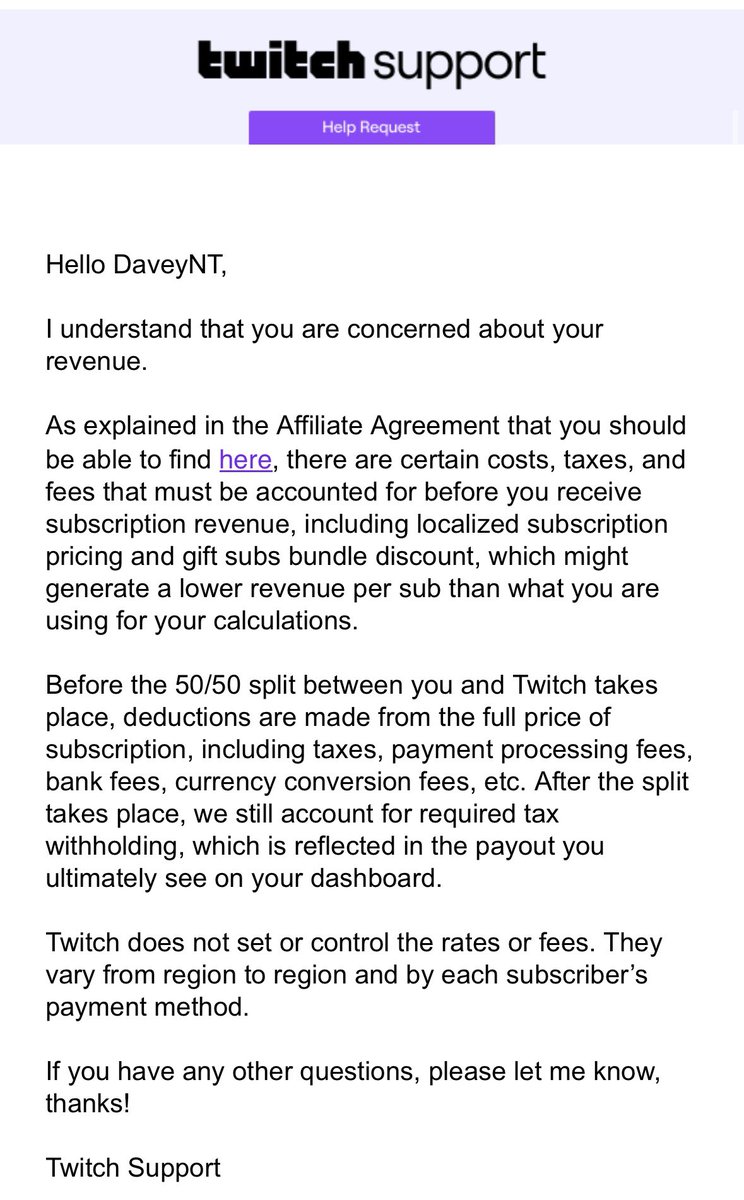 twitch support

Help Request

Hello DaveyNT,

I understand that you are concerned about your revenue.

As explained in the Affiliate Agreement that you should be able to find here, there are certain costs, taxes, and fees that must be accounted for before you receive subscription revenue, including localized subscription pricing and gift subs bundle discount, which might generate a lower revenue per sub than what you are using for your calculations.

Before the 50/50 split between you and Twitch takes place, deductions are made from the full price of subscription, including taxes, payment processing fees, bank fees, currency conversion fees, etc. After the split takes place, we still account for required tax withholding, which is reflected in the payout you ultimately see on your dashboard.

Twitch does not set or control the rates or fees. They vary from region to region and by each subscriber's payment method.

If you have any other questions, please let me know, thanks!

Twitch Support